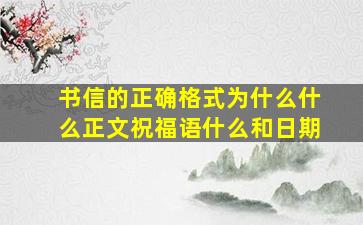 书信的正确格式为什么什么正文祝福语什么和日期